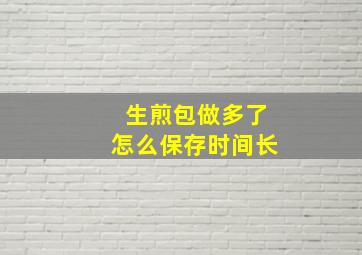 生煎包做多了
怎么保存时间长